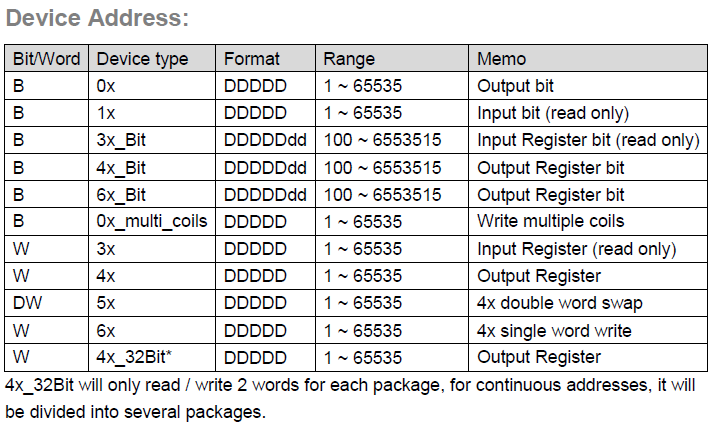 Device Address:

| Bit/Word | Device type | Format | Range | Memo |
|---|---|---|---|---|
| B | 0x | DDDDD | 1 ~ 65535 | Output bit |
| B | 1x | DDDDD | 1 ~ 65535 | Input bit (read only) |
| B | 3x_Bit | DDDDDdd | 100 ~ 6553515 | Input Register bit (read only) |
| B | 4x_Bit | DDDDDdd | 100 ~ 6553515 | Output Register bit |
| B | 6x_Bit | DDDDDdd | 100 ~ 6553515 | Output Register bit |
| B | 0x_multi_coils | DDDDD | 1 ~ 65535 | Write multiple coils |
| W | 3x | DDDDD | 1 ~ 65535 | Input Register (read only) |
| W | 4x | DDDDD | 1 ~ 65535 | Output Register |
| DW | 5x | DDDDD | 1 ~ 65535 | 4x double word swap |
| W | 6x | DDDDD | 1 ~ 65535 | 4x single word write |
| W | 4x_32Bit* | DDDDD | 1 ~ 65535 | Output Register |

4x_32Bit will only read / write 2 words for each package, for continuous addresses, it will be divided into several packages.